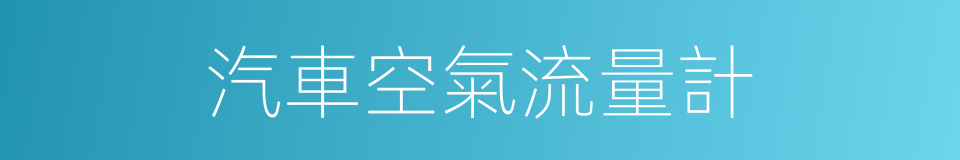 汽車空氣流量計